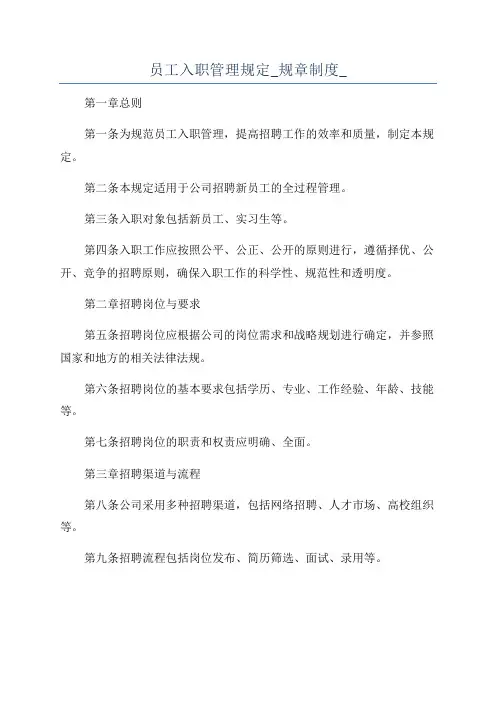 员工入职管理规定_规章制度_

第一章总则

第一条为规范员工入职管理，提高招聘工作的效率和质量，制定本规定。

第二条本规定适用于公司招聘新员工的全过程管理。

第三条入职对象包括新员工、实习生等。

第四条入职工作应按照公平、公正、公开的原则进行，遵循择优、公开、竞争的招聘原则，确保入职工作的科学性、规范性和透明度。

第二章招聘岗位与要求

第五条招聘岗位应根据公司的岗位需求和战略规划进行确定，并参照国家和地方的相关法律法规。

第六条招聘岗位的基本要求包括学历、专业、工作经验、年龄、技能等。

第七条招聘岗位的职责和权责应明确、全面。

第三章招聘渠道与流程

第八条公司采用多种招聘渠道，包括网络招聘、人才市场、高校组织等。

第九条招聘流程包括岗位发布、简历筛选、面试、录用等。